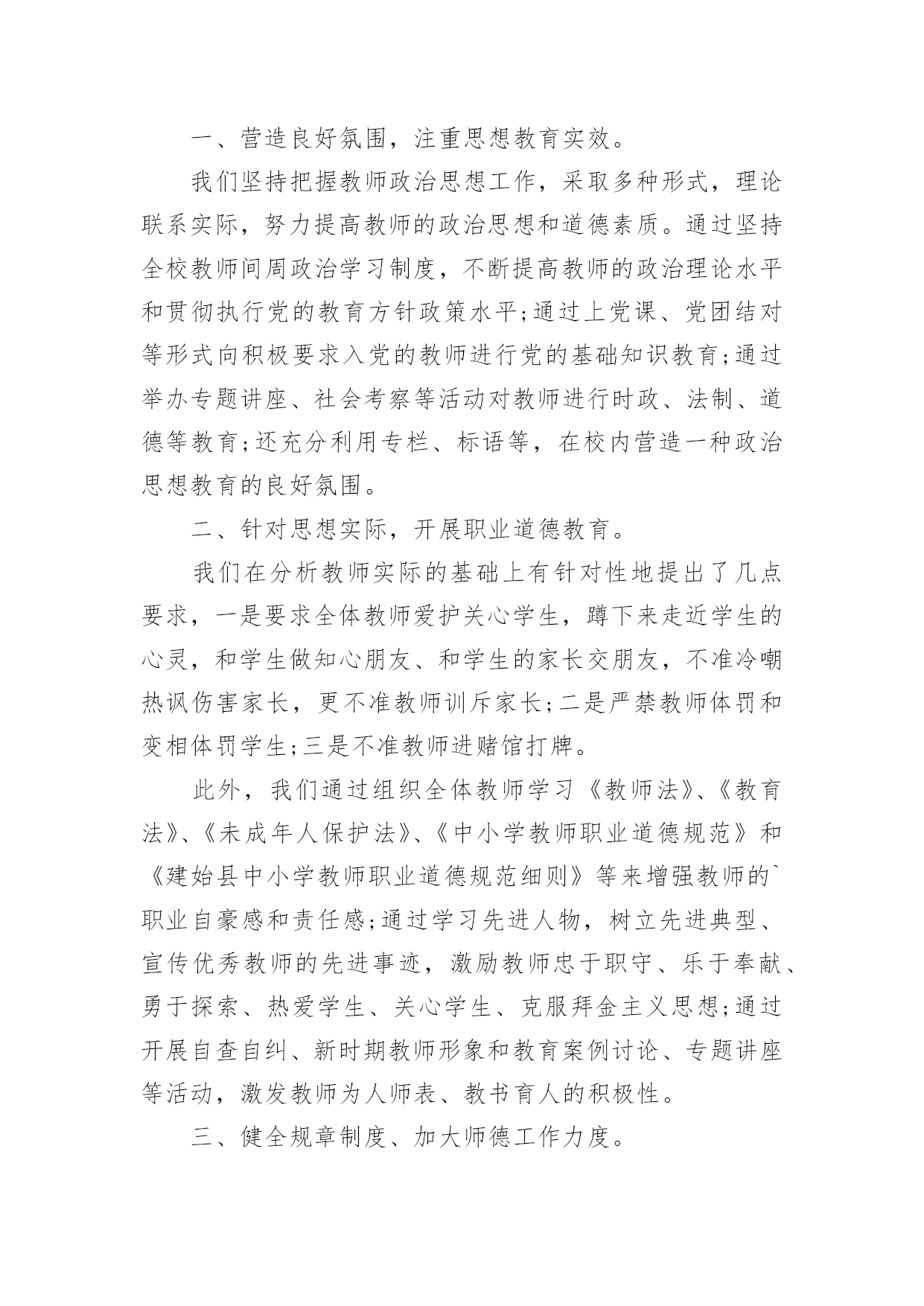 一、营造良好氛围，注重思想教育实效。

我们坚持把握教师政治思想工作，采取多种形式，理论联系实际，努力提高教师的政治思想和道德素质。通过坚持全校教师间周政治学习制度，不断提高教师的政治理论水平和贯彻执行党的教育方针政策水平;通过上党课、党团结对等形式向积极要求入党的教师进行党的基础知识教育;通过举办专题讲座、社会考察等活动对教师进行时政、法制、道德等教育;还充分利用专栏、标语等，在校内营造一种政治思想教育的良好氛围。

二、针对思想实际，开展职业道德教育。

我们在分析教师实际的基础上有针对性地提出了几点要求，一是要求全体教师爱护关心学生，蹲下来走近学生的心灵，和学生做知心朋友、和学生的家长交朋友，不准冷嘲热讽伤害家长，更不准教师训斥家长;二是严禁教师体罚和变相体罚学生;三是不准教师进赌馆打牌。

此外，我们通过组织全体教师学习《教师法》、《教育法》、《未成年人保护法》、《中小学教师职业道德规范》和《建始县中小学教师职业道德规范细则》等来增强教师的`职业自豪感和责任感;通过学习先进人物，树立先进典型、宣传优秀教师的先进事迹，激励教师忠于职守、乐于奉献、勇于探索、热爱学生、关心学生、克服拜金主义思想;通过开展自查自纠、新时期教师形象和教育案例讨论、专题讲座等活动，激发教师为人师表、教书育人的积极性。

三、健全规章制度、加大师德工作力度。